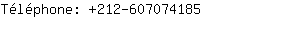 Téléphone: +212-607074185